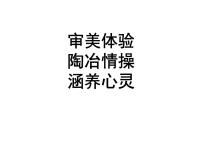 审美体验
陶冶情操
涵养心灵